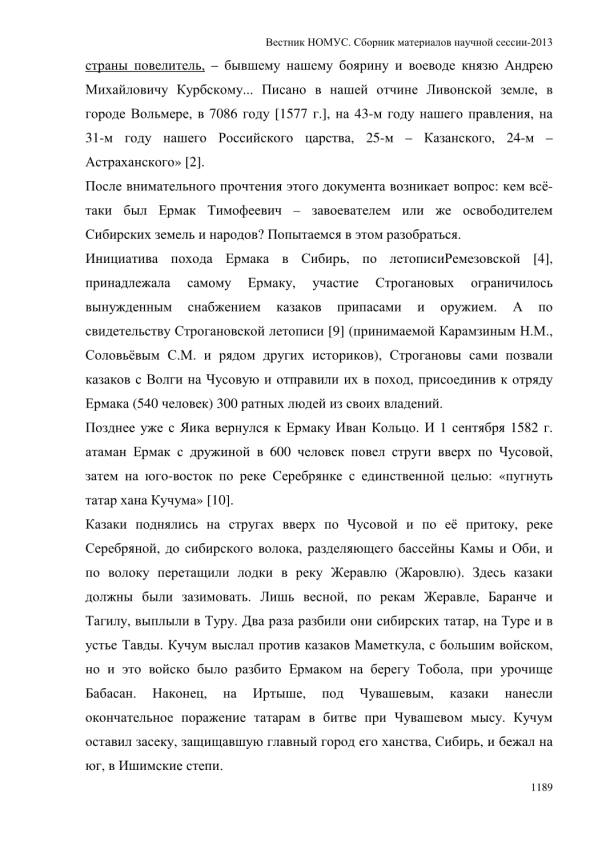 Вестник НОМУС. Сборник материалов научной сессии-2013

страны повелитель, – бывшему нашему боярину и воеводе князю Андрею Михайловичу Курбскому... Писано в нашей отчине Ливонской земле, в городе Вольмере, в 7086 году [1577 г.], на 43-м году нашего правления, на 31-м году нашего Российского царства, 25-м – Казанского, 24-м – Астраханского» [2].

После внимательного прочтения этого документа возникает вопрос: кем всё-таки был Ермак Тимофеевич – завоевателем или же освободителем Сибирских земель и народов? Попытаемся в этом разобраться.

Инициатива похода Ермака в Сибирь, по летописиРемезовской [4], принадлежала самому Ермаку, участие Строгановых ограничилось вынужденным снабжением казаков припасами и оружием. А по свидетельству Строгановской летописи [9] (принимаемой Карамзиным Н.М., Соловьёвым С.М. и рядом других историков), Строгановы сами позвали казаков с Волги на Чусовую и отправили их в поход, присоединив к отряду Ермака (540 человек) 300 ратных людей из своих владений.

Позднее уже с Яика вернулся к Ермаку Иван Кольцо. И 1 сентября 1582 г. атаман Ермак с дружиной в 600 человек повел струги вверх по Чусовой, затем на юго-восток по реке Серебрянке с единственной целью: «пугнуть татар хана Кучума» [10].

Казаки поднялись на стругах вверх по Чусовой и по её притоку, реке Серебряной, до сибирского волока, разделяющего бассейны Камы и Оби, и по волоку перетащили лодки в реку Жеравлю (Жаровлю). Здесь казаки должны были зазимовать. Лишь весной, по рекам Жеравле, Баранче и Тагилу, выплыли в Туру. Два раза разбили они сибирских татар, на Туре и в устье Тавды. Кучум выслал против казаков Маметкула, с большим войском, но и это войско было разбито Ермаком на берегу Тобола, при урочище Бабасан. Наконец, на Иртыше, под Чувашевым, казаки нанесли окончательное поражение татарам в битве при Чувашевом мысу. Кучум оставил засеку, защищавшую главный город его ханства, Сибирь, и бежал на юг, в Ишимские степи.

1189